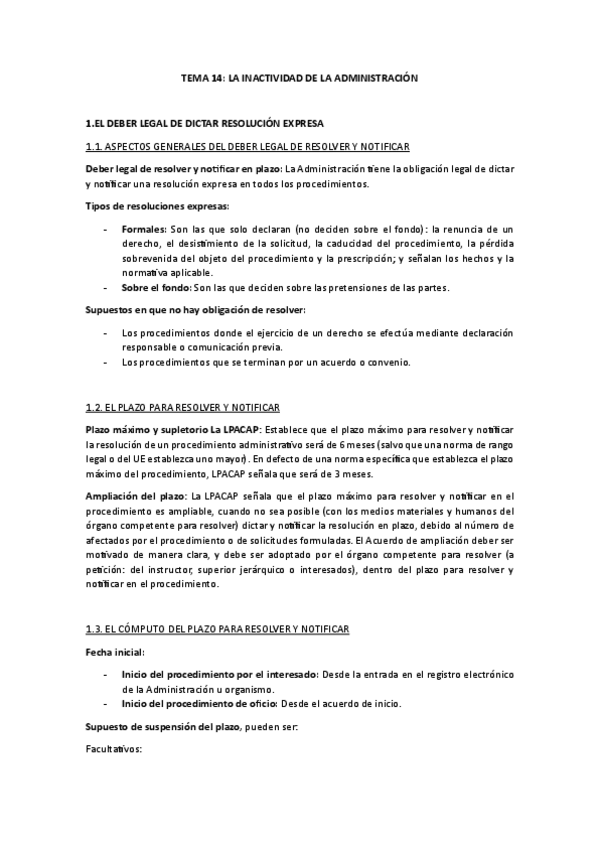 TEMA 14: LA INACTIVIDAD DE LA ADMINISTRACIÓN

1.EL DEBER LEGAL DE DICTAR RESOLUCIÓN EXPRESA

1.1. ASPECTOS GENERALES DEL DEBER LEGAL DE RESOLVER Y NOTIFICAR

Deber legal de resolver y notificar en plazo: La Administración tiene la obligación legal de dictar y notificar una resolución expresa en todos los procedimientos.

Tipos de resoluciones expresas:

- Formales: Son las que solo declaran (no deciden sobre el fondo): la renuncia de un derecho, el desistimiento de la solicitud, la caducidad del procedimiento, la pérdida sobrevenida del objeto del procedimiento y la prescripción; y señalan los hechos y la normativa aplicable.
- Sobre el fondo: Son las que deciden sobre las pretensiones de las partes.

Supuestos en que no hay obligación de resolver:

- Los procedimientos donde el ejercicio de un derecho se efectúa mediante declaración responsable o comunicación previa.
- Los procedimientos que se terminan por un acuerdo o convenio.

1.2. EL PLAZO PARA RESOLVER Y NOTIFICAR

Plazo máximo y supletorio La LPACAP: Establece que el plazo máximo para resolver y notificar la resolución de un procedimiento administrativo será de 6 meses (salvo que una norma de rango legal o del UE establezca uno mayor). En defecto de una norma específica que establezca el plazo máximo del procedimiento, LPACAP señala que será de 3 meses.

Ampliación del plazo: La LPACAP señala que el plazo máximo para resolver y notificar en el procedimiento es ampliable, cuando no sea posible (con los medios materiales y humanos del órgano competente para resolver) dictar y notificar la resolución en plazo, debido al número de afectados por el procedimiento o de solicitudes formuladas. El Acuerdo de ampliación deber ser motivado de manera clara, y debe ser adoptado por el órgano competente para resolver (a petición: del instructor, superior jerárquico o interesados), dentro del plazo para resolver y notificar en el procedimiento.

1.3. EL CÓMPUTO DEL PLAZO PARA RESOLVER Y NOTIFICAR

Fecha inicial:

- Inicio del procedimiento por el interesado: Desde la entrada en el registro electrónico de la Administración u organismo.
- Inicio del procedimiento de oficio: Desde el acuerdo de inicio.

Supuesto de suspensión del plazo, pueden ser:

Facultativos: